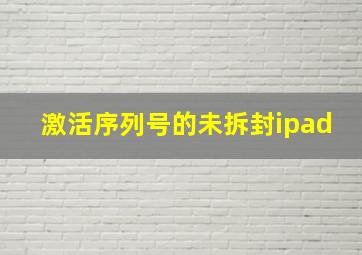 激活序列号的未拆封ipad